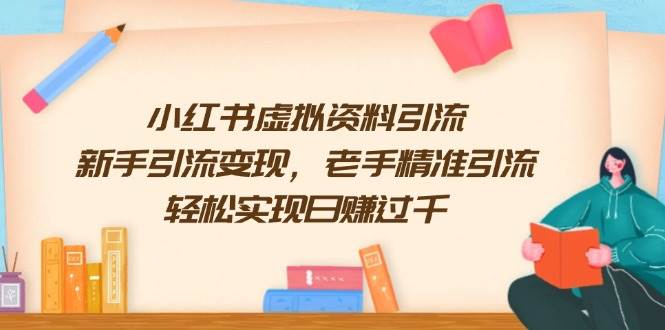 小红书虚拟资料引流
新手引流变现，老手精准引流
轻松实现日赚过千